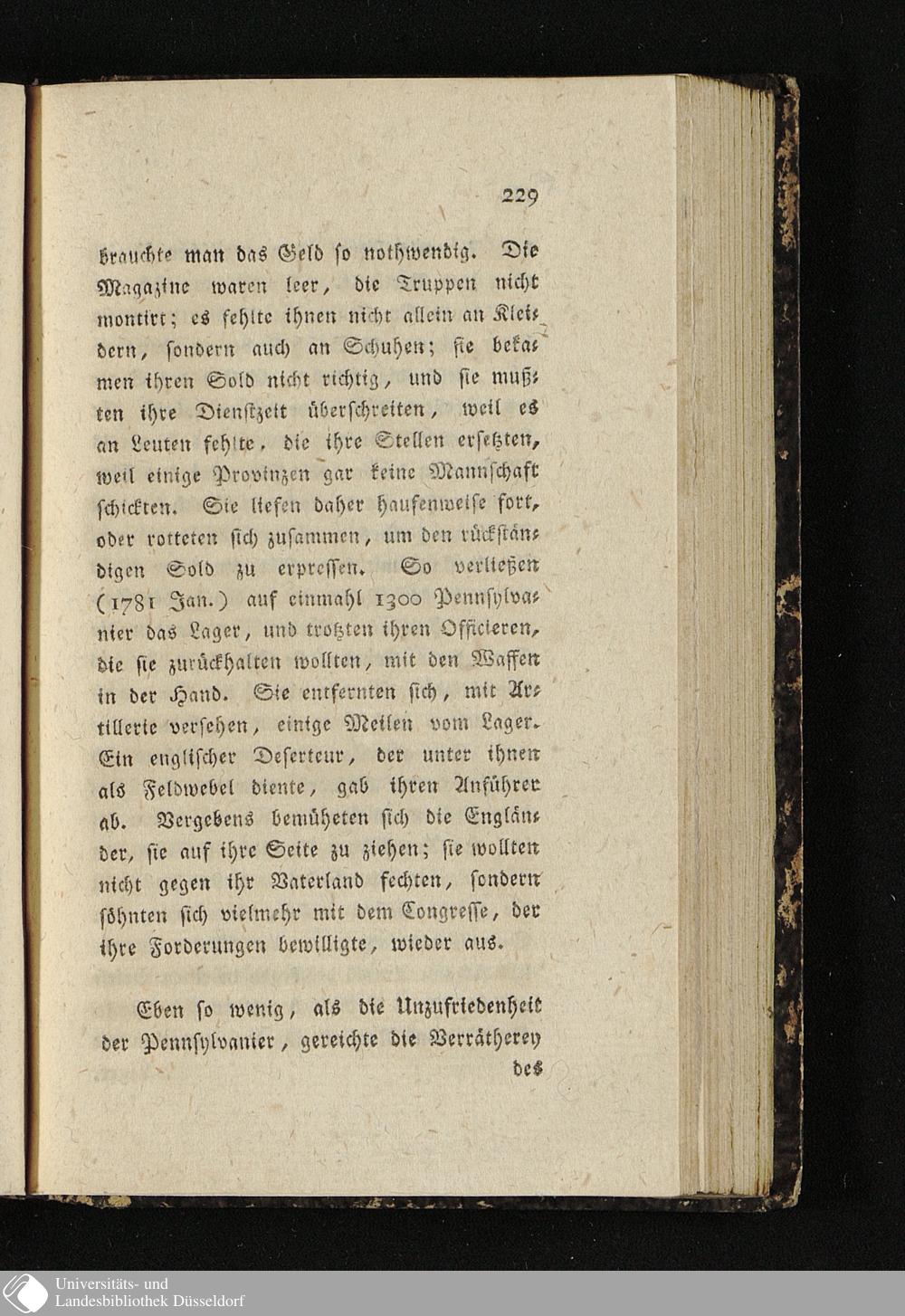 229

brauchte man das Geld so nothwendig. Die Magazine waren leer, die Truppen nicht montirt; es fehlte ihnen nicht allein an Kleidern, sondern auch an Schuhen; sie bekamen ihren Sold nicht richtig, und sie mußten ihre Dienstzeit überschreiten, weil es an Leuten fehlte, die ihre Stellen ersetzten, weil einige Provinzen gar keine Mannschaft schickten. Sie liefen daher haufenweise fort, oder rotteten sich zusammen, um den rückständigen Sold zu erpressen. So verließen (1781 Jan.) auf einmahl 1300 Pennsylvanier das Lager, und trotzten ihren Officieren, die sie zurückhalten wollten, mit den Waffen in der Hand. Sie entfernten sich, mit Artillerie versehen, einige Meilen vom Lager. Ein englischer Deserteur, der unter ihnen als Feldwebel diente, gab ihren Anführer ab. Vergebens bemüheten sich die Engländer, sie auf ihre Seite zu ziehen; sie wollten nicht gegen ihr Vaterland fechten, sondern söhnten sich vielmehr mit dem Congresse, der ihre Forderungen bewilligte, wieder aus.

Eben so wenig, als die Unzufriedenheit der Pennsylvanier, gereichte die Verrätherey

des

Universitäts- und
Landesbibliothek Düsseldorf